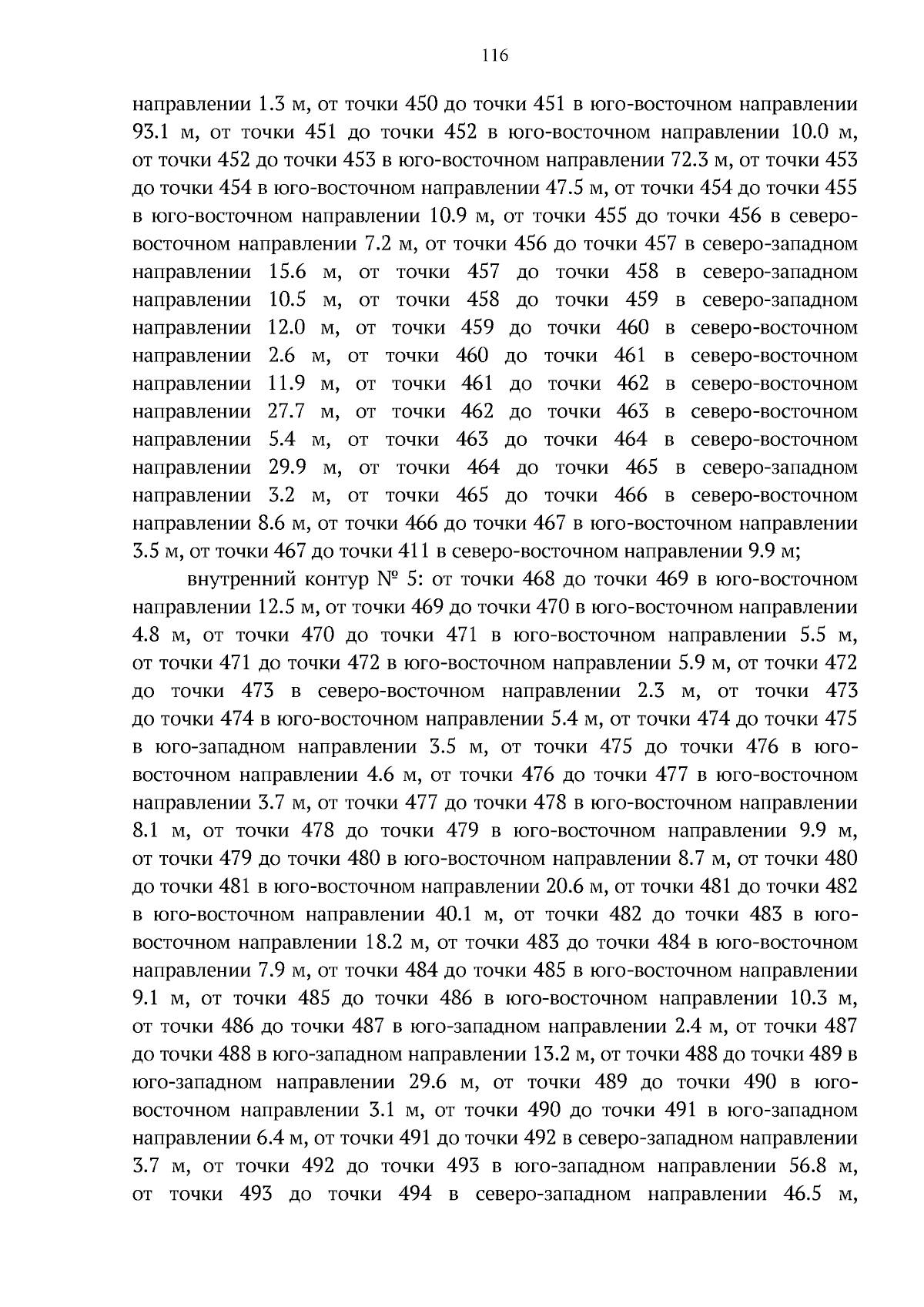 116

направлении 1.3 м, от точки 450 до точки 451 в юго-восточном направлении 93.1 м, от точки 451 до точки 452 в юго-восточном направлении 10.0 м, от точки 452 до точки 453 в юго-восточном направлении 72.3 м, от точки 453 до точки 454 в юго-восточном направлении 47.5 м, от точки 454 до точки 455 в юго-восточном направлении 10.9 м, от точки 455 до точки 456 в северо-восточном направлении 7.2 м, от точки 456 до точки 457 в северо-западном направлении 15.6 м, от точки 457 до точки 458 в северо-западном направлении 10.5 м, от точки 458 до точки 459 в северо-западном направлении 12.0 м, от точки 459 до точки 460 в северо-восточном направлении 2.6 м, от точки 460 до точки 461 в северо-восточном направлении 11.9 м, от точки 461 до точки 462 в северо-восточном направлении 27.7 м, от точки 462 до точки 463 в северо-восточном направлении 5.4 м, от точки 463 до точки 464 в северо-восточном направлении 29.9 м, от точки 464 до точки 465 в северо-западном направлении 3.2 м, от точки 465 до точки 466 в северо-восточном направлении 8.6 м, от точки 466 до точки 467 в юго-восточном направлении 3.5 м, от точки 467 до точки 411 в северо-восточном направлении 9.9 м;

внутренний контур № 5: от точки 468 до точки 469 в юго-восточном направлении 12.5 м, от точки 469 до точки 470 в юго-восточном направлении 4.8 м, от точки 470 до точки 471 в юго-восточном направлении 5.5 м, от точки 471 до точки 472 в юго-восточном направлении 5.9 м, от точки 472 до точки 473 в северо-восточном направлении 2.3 м, от точки 473 до точки 474 в юго-восточном направлении 5.4 м, от точки 474 до точки 475 в юго-западном направлении 3.5 м, от точки 475 до точки 476 в юго-восточном направлении 4.6 м, от точки 476 до точки 477 в юго-восточном направлении 3.7 м, от точки 477 до точки 478 в юго-восточном направлении 8.1 м, от точки 478 до точки 479 в юго-восточном направлении 9.9 м, от точки 479 до точки 480 в юго-восточном направлении 8.7 м, от точки 480 до точки 481 в юго-восточном направлении 20.6 м, от точки 481 до точки 482 в юго-восточном направлении 40.1 м, от точки 482 до точки 483 в юго-восточном направлении 18.2 м, от точки 483 до точки 484 в юго-восточном направлении 7.9 м, от точки 484 до точки 485 в юго-восточном направлении 9.1 м, от точки 485 до точки 486 в юго-восточном направлении 10.3 м, от точки 486 до точки 487 в юго-западном направлении 2.4 м, от точки 487 до точки 488 в юго-западном направлении 13.2 м, от точки 488 до точки 489 в юго-западном направлении 29.6 м, от точки 489 до точки 490 в юго-восточном направлении 3.1 м, от точки 490 до точки 491 в юго-западном направлении 6.4 м, от точки 491 до точки 492 в северо-западном направлении 3.7 м, от точки 492 до точки 493 в юго-западном направлении 56.8 м, от точки 493 до точки 494 в северо-западном направлении 46.5 м,